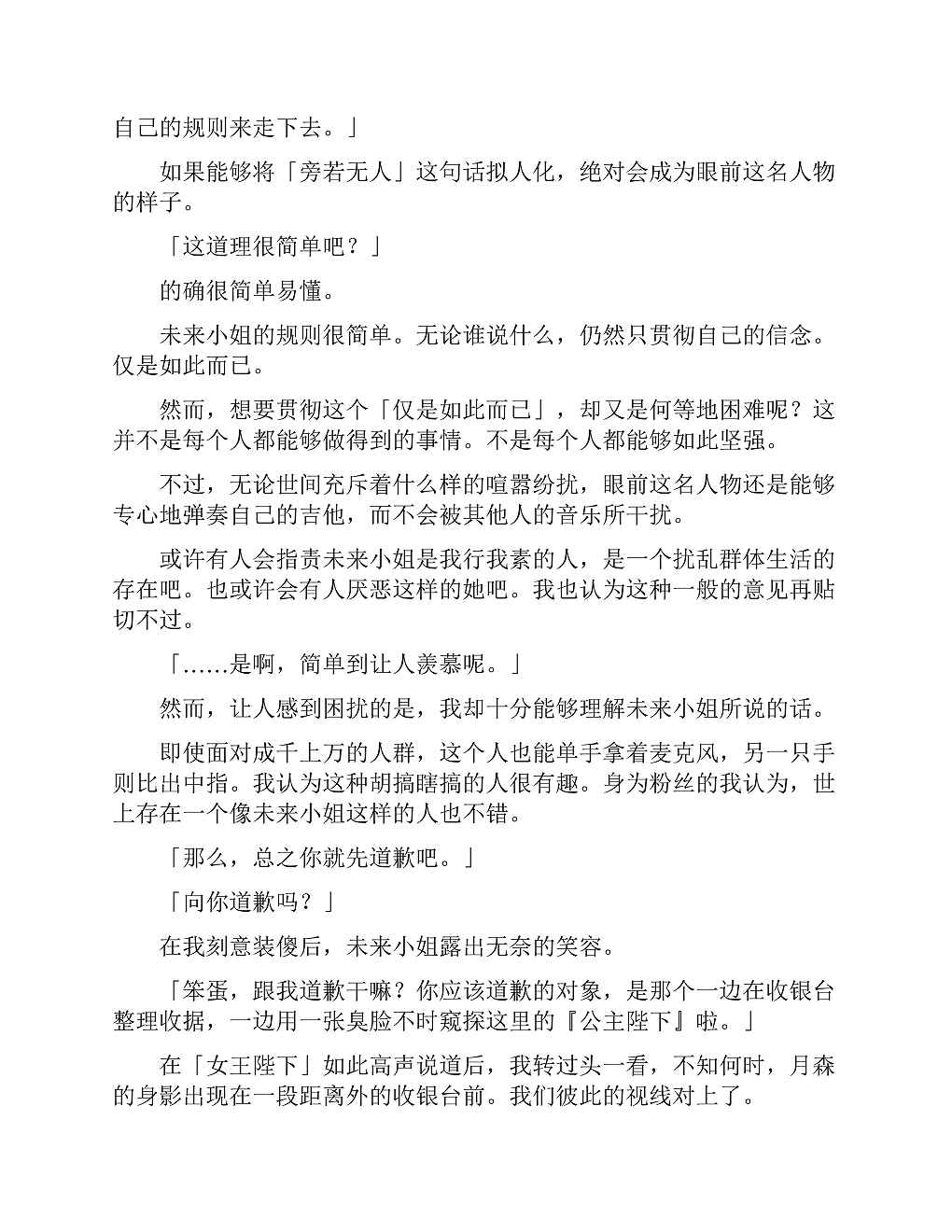 自己的规则来走下去。」

如果能够将「旁若无人」这句话拟人化，绝对会成为眼前这名人物的样子。

「这道理很简单吧？」

的确很简单易懂。

未来小姐的规则很简单。无论谁说什么，仍然只贯彻自己的信念。仅是如此而已。

然而，想要贯彻这个「仅是如此而已」，却又是何等地困难呢？这并不是每个人都能够做得到的事情。不是每个人都能够如此坚强。

不过，无论世间充斥着什么样的喧嚣纷扰，眼前这名人物还是能够专心地弹奏自己的吉他，而不会被其他人的音乐所干扰。

或许有人会指责未来小姐是我行我素的人，是一个扰乱群体生活的存在吧。也或许会有人厌恶这样的她吧。我也认为这种一般的意见再贴切不过。

「……是啊，简单到让人羡慕呢。」

然而，让人感到困扰的是，我却十分能够理解未来小姐所说的话。

即使面对成千上万的人群，这个人也能单手拿着麦克风，另一只手则比出中指。我认为这种胡搞瞎搞的人很有趣。身为粉丝的我认为，世上存在一个像未来小姐这样的人也不错。

「那么，总之你就先道歉吧。」

「向你道歉吗？」

在我刻意装傻后，未来小姐露出无奈的笑容。

「笨蛋，跟我道歉干嘛？你应该道歉的对象，是那个一边在收银台整理收据，一边用一张臭脸不时窥探这里的『公主陛下』啦。」

在「女王陛下」如此高声说道后，我转过头一看，不知何时，月森的身影出现在一段距离外的收银台前。我们彼此的视线对上了。